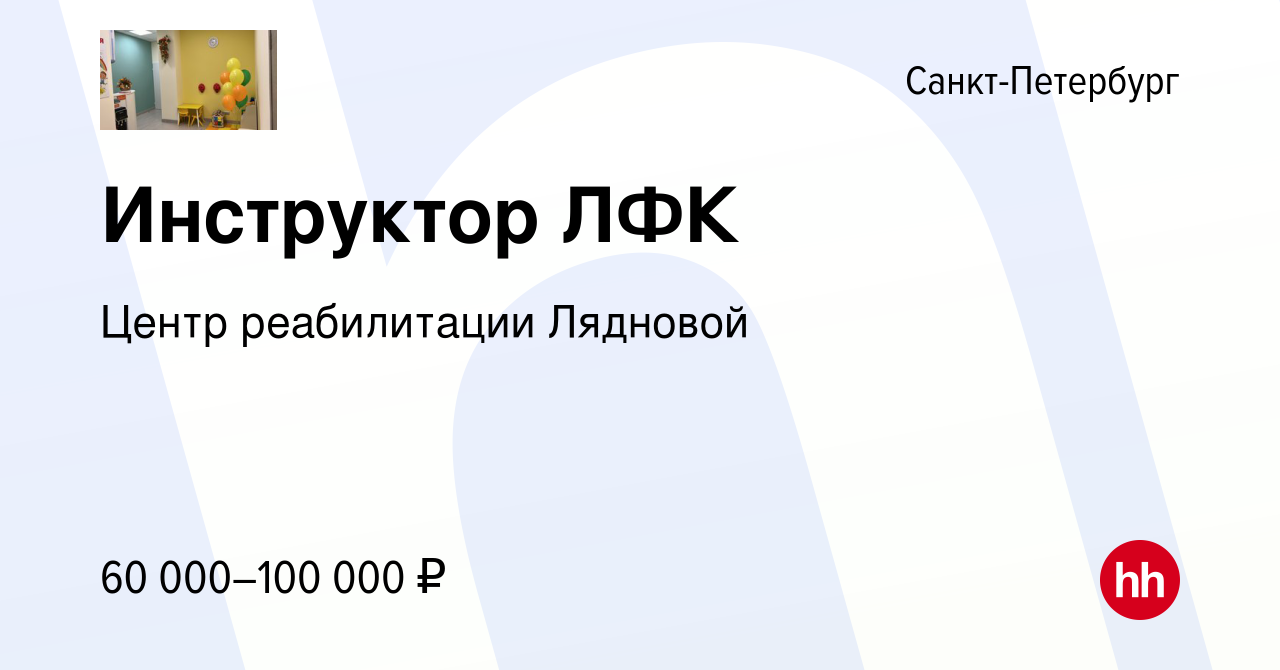 Санкт-Петербург

Инструктор ЛФК

Центр реабилитации Лядновой

60 000–100 000 ₽

hh